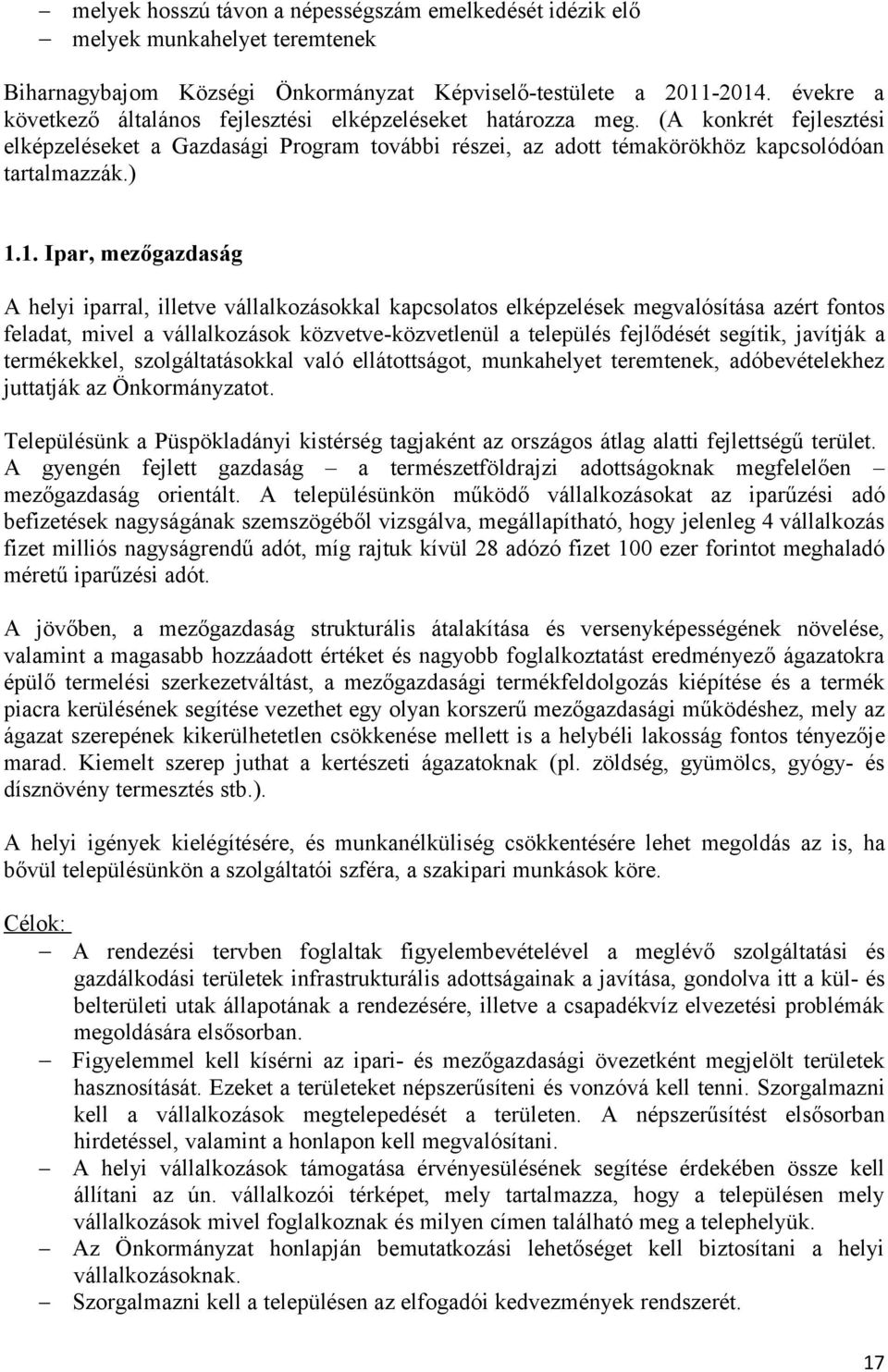 – melyek hosszú távon a népességszám emelkedését idézik elő
– melyek munkahelyet teremtenek

Biharnagybajom Községi Önkormányzat Képviselő-testülete a 2011-2014. évekre a következő általános fejlesztési elképzeléseket határozza meg. (A konkrét fejlesztési elképzeléseket a Gazdasági Program további részei, az adott témakörökhöz kapcsolódóan tartalmazzák.)

1.1. Ipar, mezőgazdaság

A helyi iparral, illetve vállalkozásokkal kapcsolatos elképzelések megvalósítása azért fontos feladat, mivel a vállalkozások közvetve-közvetlenül a település fejlődését segítik, javítják a termékekkel, szolgáltatásokkal való ellátottságot, munkahelyet teremtenek, adóbevételekhez juttatják az Önkormányzatot.

Településünk a Püspökladányi kistérség tagjaként az országos átlag alatti fejlettségű terület. A gyengén fejlett gazdaság – a természetföldrajzi adottságoknak megfelelően – mezőgazdaság orientált. A településünkön működő vállalkozásokat az iparűzési adó befizetések nagyságának szemszögéből vizsgálva, megállapítható, hogy jelenleg 4 vállalkozás fizet milliós nagyságrendű adót, míg rajtuk kívül 28 adózó fizet 100 ezer forintot meghaladó méretű iparűzési adót.

A jövőben, a mezőgazdaság strukturális átalakítása és versenyképességének növelése, valamint a magasabb hozzáadott értéket és nagyobb foglalkoztatást eredményező ágazatokra épülő termelési szerkezetváltást, a mezőgazdasági termékfeldolgozás kiépítése és a termék piacra kerülésének segítése vezethet egy olyan korszerű mezőgazdasági működéshez, mely az ágazat szerepének kikerülhetetlen csökkenése mellett is a helybéli lakosság fontos tényezője marad. Kiemelt szerep juthat a kertészeti ágazatoknak (pl. zöldség, gyümölcs, gyógy- és dísznövény termesztés stb.).

A helyi igények kielégítésére, és munkanélküliség csökkentésére lehet megoldás az is, ha bővül településünkön a szolgáltatói szféra, a szakipari munkások köre.

Célok:
– A rendezési tervben foglaltak figyelembevételével a meglévő szolgáltatási és gazdálkodási területek infrastrukturális adottságainak a javítása, gondolva itt a kül- és belterületi utak állapotának a rendezésére, illetve a csapadékvíz elvezetési problémák megoldására elsősorban.
– Figyelemmel kell kísérni az ipari- és mezőgazdasági övezetként megjelölt területek hasznosítását. Ezeket a területeket népszerűsíteni és vonzóvá kell tenni. Szorgalmazni kell a vállalkozások megtelepedését a területen. A népszerűsítést elsősorban hirdetéssel, valamint a honlapon kell megvalósítani.
– A helyi vállalkozások támogatása érvényesülésének segítése érdekében össze kell állítani az ún. vállalkozói térképet, mely tartalmazza, hogy a településen mely vállalkozások mivel foglalkoznak és milyen címen található meg a telephelyük.
– Az Önkormányzat honlapján bemutatkozási lehetőséget kell biztosítani a helyi vállalkozásoknak.
– Szorgalmazni kell a településen az elfogadói kedvezmények rendszerét.

17